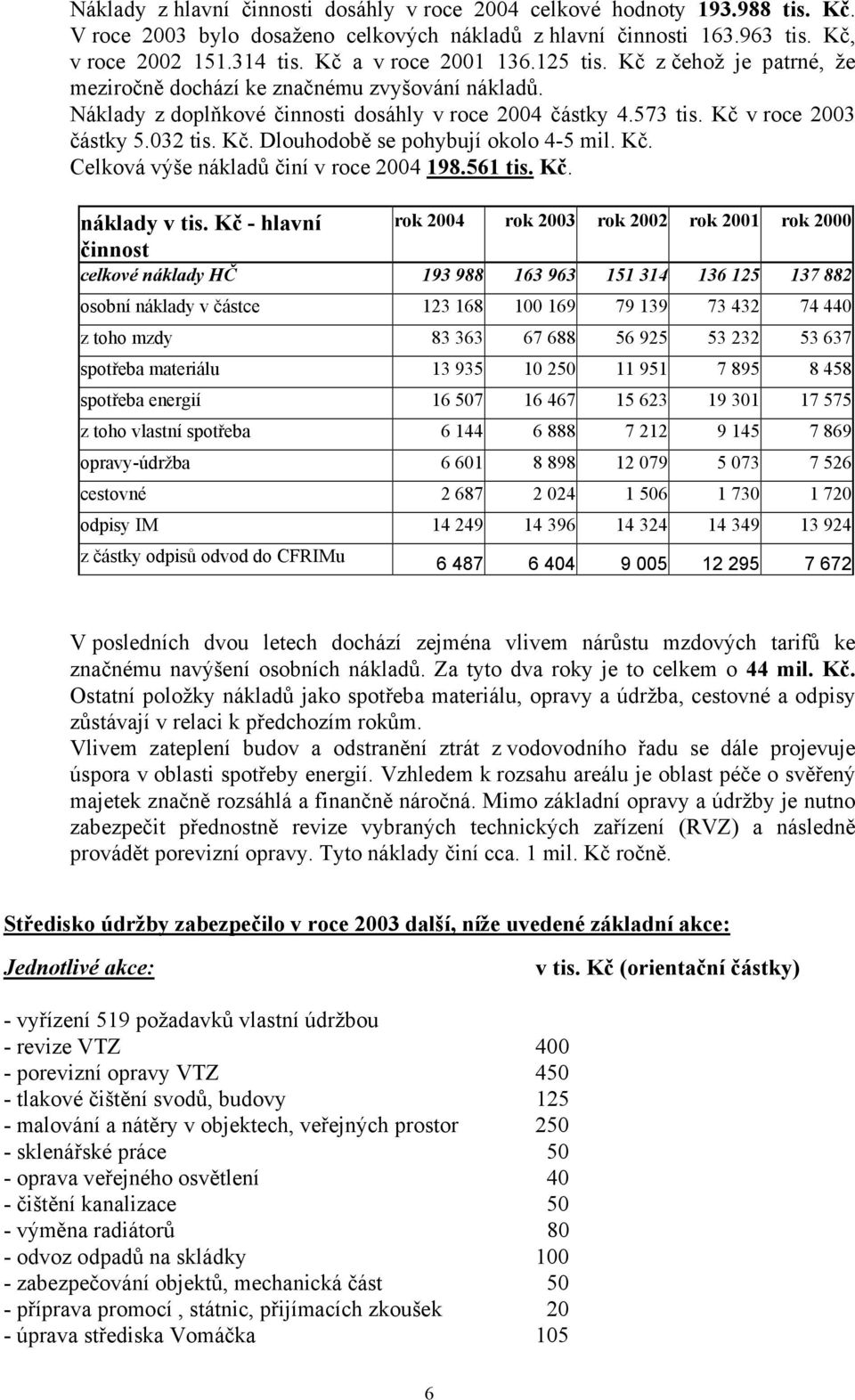 Náklady z hlavní činnosti dosáhly v roce 2004 celkové hodnoty 193.988 tis. Kč. V roce 2003 bylo dosaženo celkových nákladů z hlavní činnosti 163.963 tis. Kč, v roce 2002 151.314 tis. Kč a v roce 2001 136.125 tis. Kč z čehož je patrné, že meziročně dochází ke značnému zvyšování nákladů.
Náklady z doplňkové činnosti dosáhly v roce 2004 částky 4.573 tis. Kč v roce 2003 částky 5.032 tis. Kč. Dlouhodobě se pohybují okolo 4-5 mil. Kč.
Celková výše nákladů činí v roce 2004 198.561 tis. Kč.

| náklady v tis. Kč - hlavní činnost | rok 2004 | rok 2003 | rok 2002 | rok 2001 | rok 2000 |
|---|---|---|---|---|---|
| celkové náklady HČ | 193 988 | 163 963 | 151 314 | 136 125 | 137 882 |
| osobní náklady v částce | 123 168 | 100 169 | 79 139 | 73 432 | 74 440 |
| z toho mzdy | 83 363 | 67 688 | 56 925 | 53 232 | 53 637 |
| spotřeba materiálu | 13 935 | 10 250 | 11 951 | 7 895 | 8 458 |
| spotřeba energií | 16 507 | 16 467 | 15 623 | 19 301 | 17 575 |
| z toho vlastní spotřeba | 6 144 | 6 888 | 7 212 | 9 145 | 7 869 |
| opravy-údržba | 6 601 | 8 898 | 12 079 | 5 073 | 7 526 |
| cestovné | 2 687 | 2 024 | 1 506 | 1 730 | 1 720 |
| odpisy IM | 14 249 | 14 396 | 14 324 | 14 349 | 13 924 |
| z částky odpisů odvod do CFRIMu | 6 487 | 6 404 | 9 005 | 12 295 | 7 672 |

V posledních dvou letech dochází zejména vlivem nárůstu mzdových tarifů ke značnému navýšení osobních nákladů. Za tyto dva roky je to celkem o 44 mil. Kč. Ostatní položky nákladů jako spotřeba materiálu, opravy a údržba, cestovné a odpisy zůstávají v relaci k předchozím rokům.
Vlivem zateplení budov a odstranění ztrát z vodovodního řadu se dále projevuje úspora v oblasti spotřeby energií. Vzhledem k rozsahu areálu je oblast péče o svěřený majetek značně rozsáhlá a finančně náročná. Mimo základní opravy a údržby je nutno zabezpečit přednostně revize vybraných technických zařízení (RVZ) a následně provádět porevizní opravy. Tyto náklady činí cca. 1 mil. Kč ročně.

Středisko údržby zabezpečilo v roce 2003 další, níže uvedené základní akce:

Jednotlivé akce: v tis. Kč (orientační částky)

- vyřízení 519 požadavků vlastní údržbou
- revize VTZ 400
- porevizní opravy VTZ 450
- tlakové čištění svodů, budovy 125
- malování a nátěry v objektech, veřejných prostor 250
- sklenářské práce 50
- oprava veřejného osvětlení 40
- čištění kanalizace 50
- výměna radiátorů 80
- odvoz odpadů na skládky 100
- zabezpečování objektů, mechanická část 50
- příprava promocí , státnic, přijímacích zkoušek 20
- úprava střediska Vomáčka 105

6